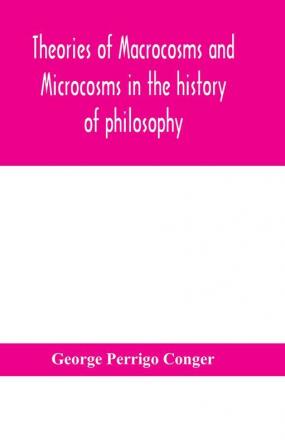 Theories of Macrocosms and Microcosms in the history of philosophy

George Perrigo Conger